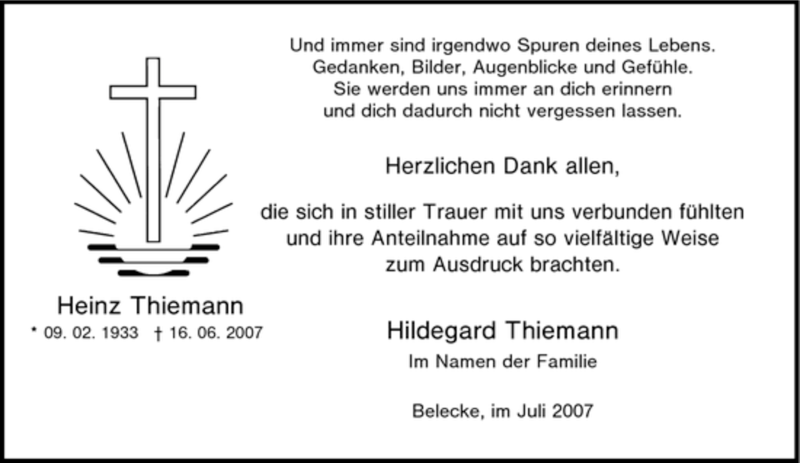 Heinz Thiemann
* 09. 02. 1933 † 16. 06. 2007

Und immer sind irgendwo Spuren deines Lebens.
Gedanken, Bilder, Augenblicke und Gefühle.
Sie werden uns immer an dich erinnern
und dich dadurch nicht vergessen lassen.

Herzlichen Dank allen,

die sich in stiller Trauer mit uns verbunden fühlten
und ihre Anteilnahme auf so vielfältige Weise
zum Ausdruck brachten.

Hildegard Thiemann
Im Namen der Familie

Belecke, im Juli 2007